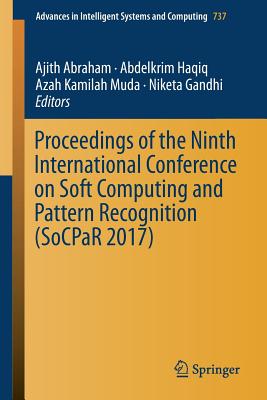 Advances in Intelligent Systems and Computing 737

Ajith Abraham · Abdelkrim Haqiq
Azah Kamilah Muda · Niketa Gandhi
Editors

Proceedings of the Ninth International Conference on Soft Computing and Pattern Recognition (SoCPaR 2017)

Springer